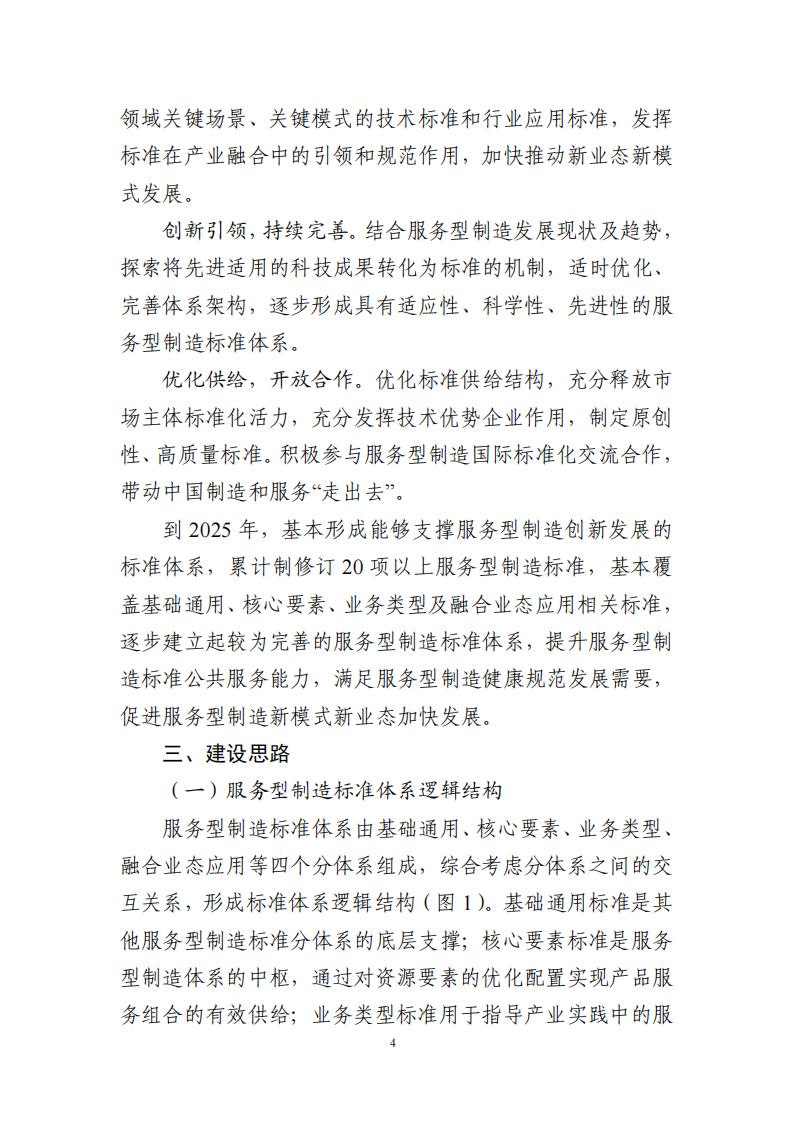 领域关键场景、关键模式的技术标准和行业应用标准，发挥标准在产业融合中的引领和规范作用，加快推动新业态新模式发展。

创新引领，持续完善。结合服务型制造发展现状及趋势，探索将先进适用的科技成果转化为标准的机制，适时优化、完善体系架构，逐步形成具有适应性、科学性、先进性的服务型制造标准体系。

优化供给，开放合作。优化标准供给结构，充分释放市场主体标准化活力，充分发挥技术优势企业作用，制定原创性、高质量标准。积极参与服务型制造国际标准化交流合作，带动中国制造和服务“走出去”。

到 2025 年，基本形成能够支撑服务型制造创新发展的标准体系，累计制修订 20 项以上服务型制造标准，基本覆盖基础通用、核心要素、业务类型及融合业态应用相关标准，逐步建立起较为完善的服务型制造标准体系，提升服务型制造标准公共服务能力，满足服务型制造健康规范发展需要，促进服务型制造新模式新业态加快发展。

三、建设思路

（一）服务型制造标准体系逻辑结构

服务型制造标准体系由基础通用、核心要素、业务类型、融合业态应用等四个分体系组成，综合考虑分体系之间的交互关系，形成标准体系逻辑结构（图 1）。基础通用标准是其他服务型制造标准分体系的底层支撑；核心要素标准是服务型制造体系的中枢，通过对资源要素的优化配置实现产品服务组合的有效供给；业务类型标准用于指导产业实践中的服

4